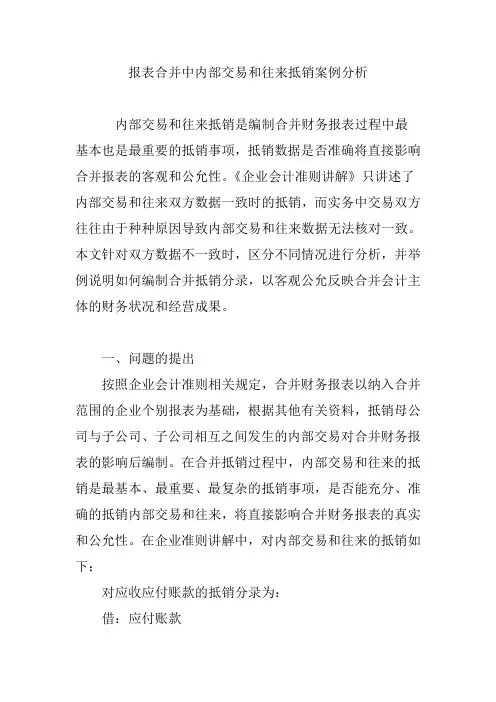 报表合并中内部交易和往来抵销案例分析

内部交易和往来抵销是编制合并财务报表过程中最基本也是最重要的抵销事项，抵销数据是否准确将直接影响合并报表的客观和公允性。《企业会计准则讲解》只讲述了内部交易和往来双方数据一致时的抵销，而实务中交易双方往往由于种种原因导致内部交易和往来数据无法核对一致。本文针对双方数据不一致时，区分不同情况进行分析，并举例说明如何编制合并抵销分录，以客观公允反映合并会计主体的财务状况和经营成果。

一、问题的提出

按照企业会计准则相关规定，合并财务报表以纳入合并范围的企业个别报表为基础，根据其他有关资料，抵销母公司与子公司、子公司相互之间发生的内部交易对合并财务报表的影响后编制。在合并抵销过程中，内部交易和往来的抵销是最基本、最重要、最复杂的抵销事项，是否能充分、准确的抵销内部交易和往来，将直接影响合并财务报表的真实和公允性。在企业准则讲解中，对内部交易和往来的抵销如下：

对应收应付账款的抵销分录为：

借：应付账款